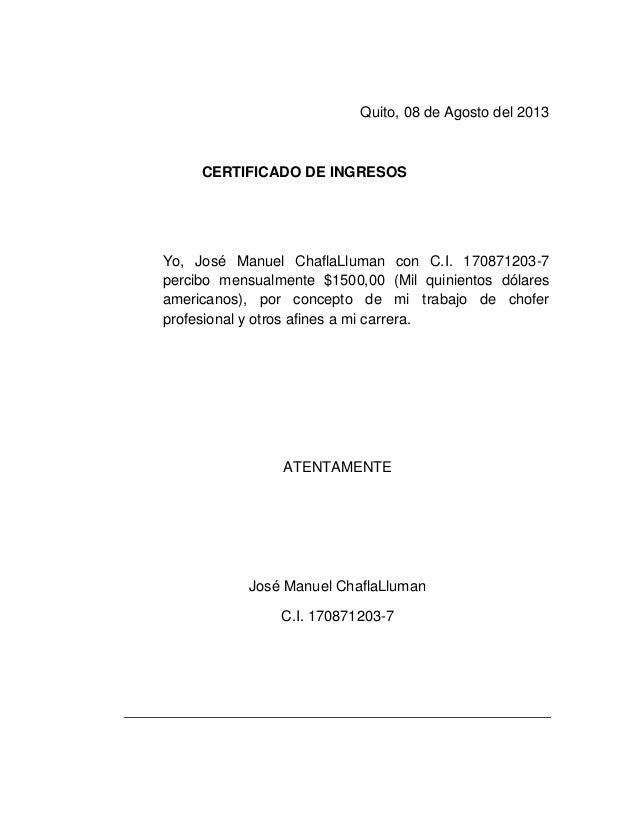 Quito, 08 de Agosto del 2013

CERTIFICADO DE INGRESOS

Yo, José Manuel ChaflaLluman con C.I. 170871203-7 percibo mensualmente \$1500,00 (Mil quinientos dólares americanos), por concepto de mi trabajo de chofer profesional y otros afines a mi carrera.

ATENTAMENTE

José Manuel ChaflaLluman

C.I. 170871203-7